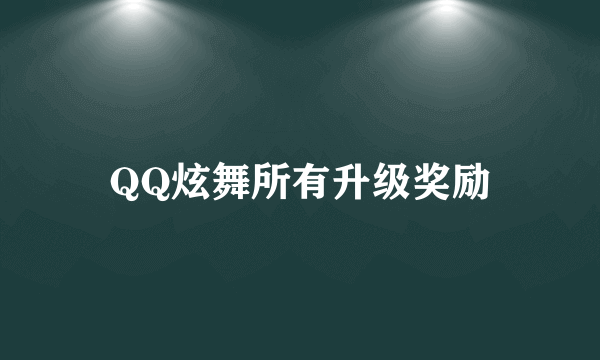 QQ炫舞所有升级奖励